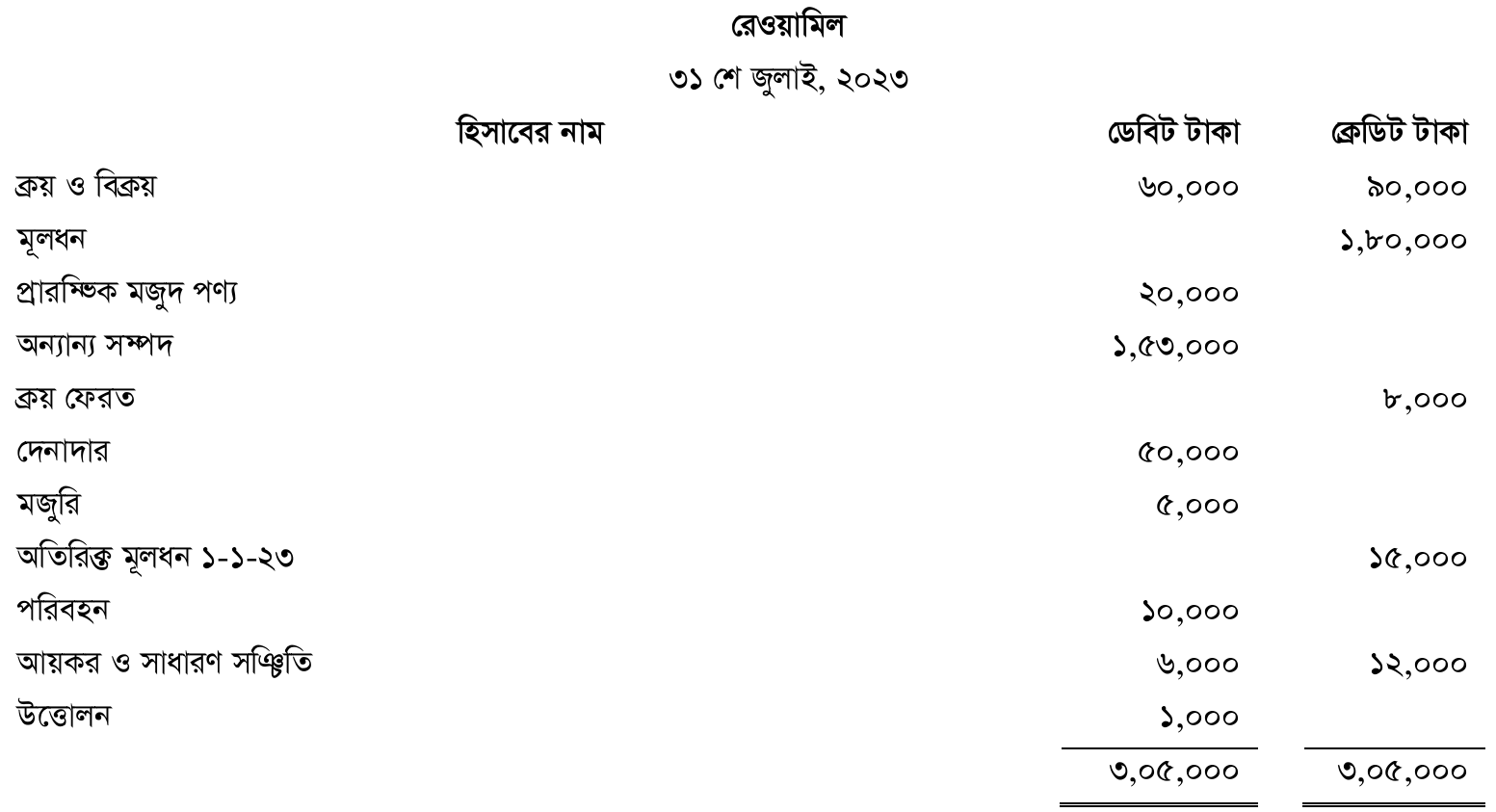 রেওয়ামিল

৩১ শে জুলাই, ২০২৩

| হিসাবের নাম | ডেবিট টাকা | ক্রেডিট টাকা |
|---|---|---|
| ক্রয় ও বিক্রয় | ৬০,০০০ | ৯০,০০০ |
| মূলধন | | ১,৮০,০০০ |
| প্রারম্ভিক মজুদ পণ্য | ২০,০০০ | |
| অন্যান্য সম্পদ | ১,৫৩,০০০ | |
| ক্রয় ফেরত | | ৮,০০০ |
| দেনাদার | ৫০,০০০ | |
| মজুরি | ৫,০০০ | |
| অতিরিক্ত মূলধন ১-১-২৩ | | ১৫,০০০ |
| পরিবহন | ১০,০০০ | |
| আয়কর ও সাধারণ সঞ্চিতি | ৬,০০০ | ১২,০০০ |
| উত্তোলন | ১,০০০ | |
| | ৩,০৫,০০০ | ৩,০৫,০০০ |